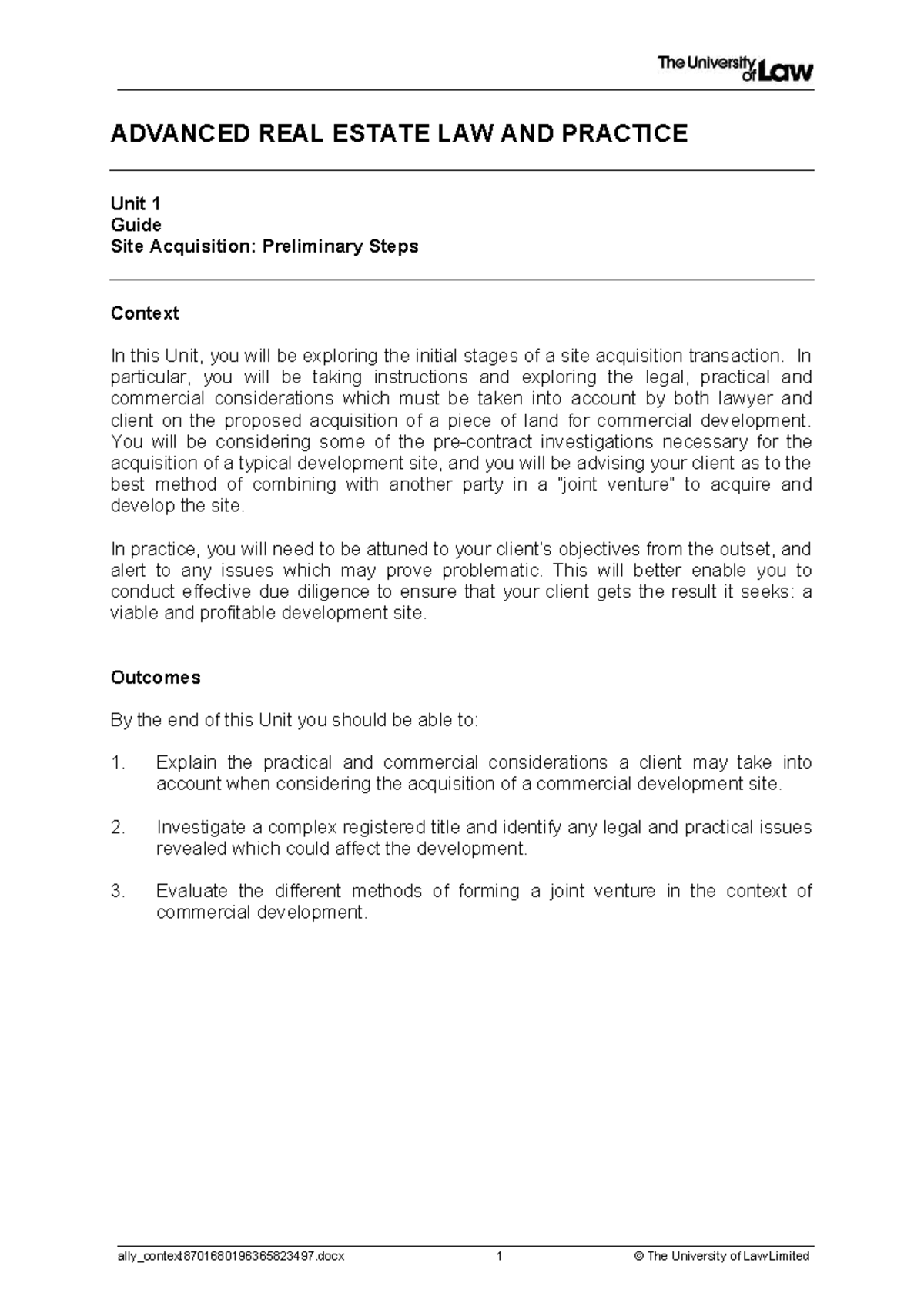 The University of Law

ADVANCED REAL ESTATE LAW AND PRACTICE

Unit 1
Guide
Site Acquisition: Preliminary Steps

Context

In this Unit, you will be exploring the initial stages of a site acquisition transaction. In particular, you will be taking instructions and exploring the legal, practical and commercial considerations which must be taken into account by both lawyer and client on the proposed acquisition of a piece of land for commercial development. You will be considering some of the pre-contract investigations necessary for the acquisition of a typical development site, and you will be advising your client as to the best method of combining with another party in a "joint venture" to acquire and develop the site.

In practice, you will need to be attuned to your client's objectives from the outset, and alert to any issues which may prove problematic. This will better enable you to conduct effective due diligence to ensure that your client gets the result it seeks: a viable and profitable development site.

Outcomes

By the end of this Unit you should be able to:

1. Explain the practical and commercial considerations a client may take into account when considering the acquisition of a commercial development site.

2. Investigate a complex registered title and identify any legal and practical issues revealed which could affect the development.

3. Evaluate the different methods of forming a joint venture in the context of commercial development.

ally_context8701680196365823497.docx 1 © The University of Law Limited